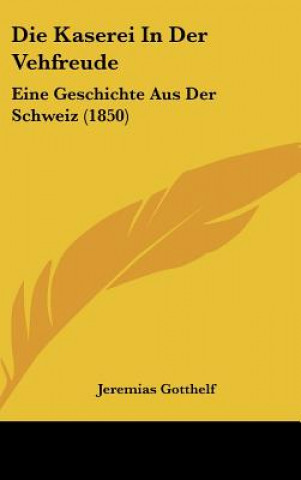 Die Kaserei In Der Vehfreude

Eine Geschichte Aus Der Schweiz (1850)

Jeremias Gotthelf